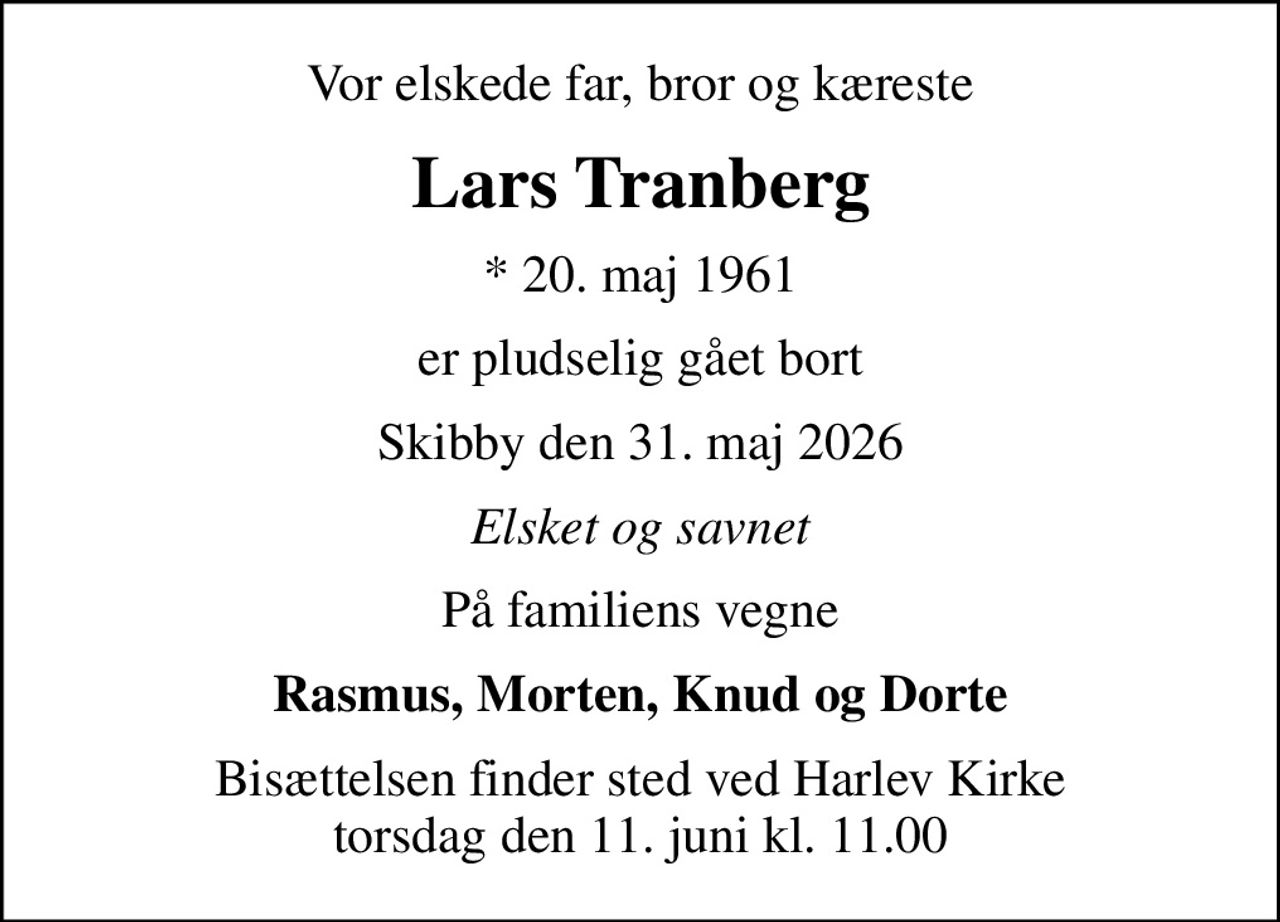 Vor elskede far, bror og kæreste

Lars Tranberg

* 20. maj 1961

er pludselig gået bort

Skibby den 31. maj 2026

Elsket og savnet

På familiens vegne

Rasmus, Morten, Knud og Dorte

Bisættelsen finder sted ved Harlev Kirke
torsdag den 11. juni kl. 11.00